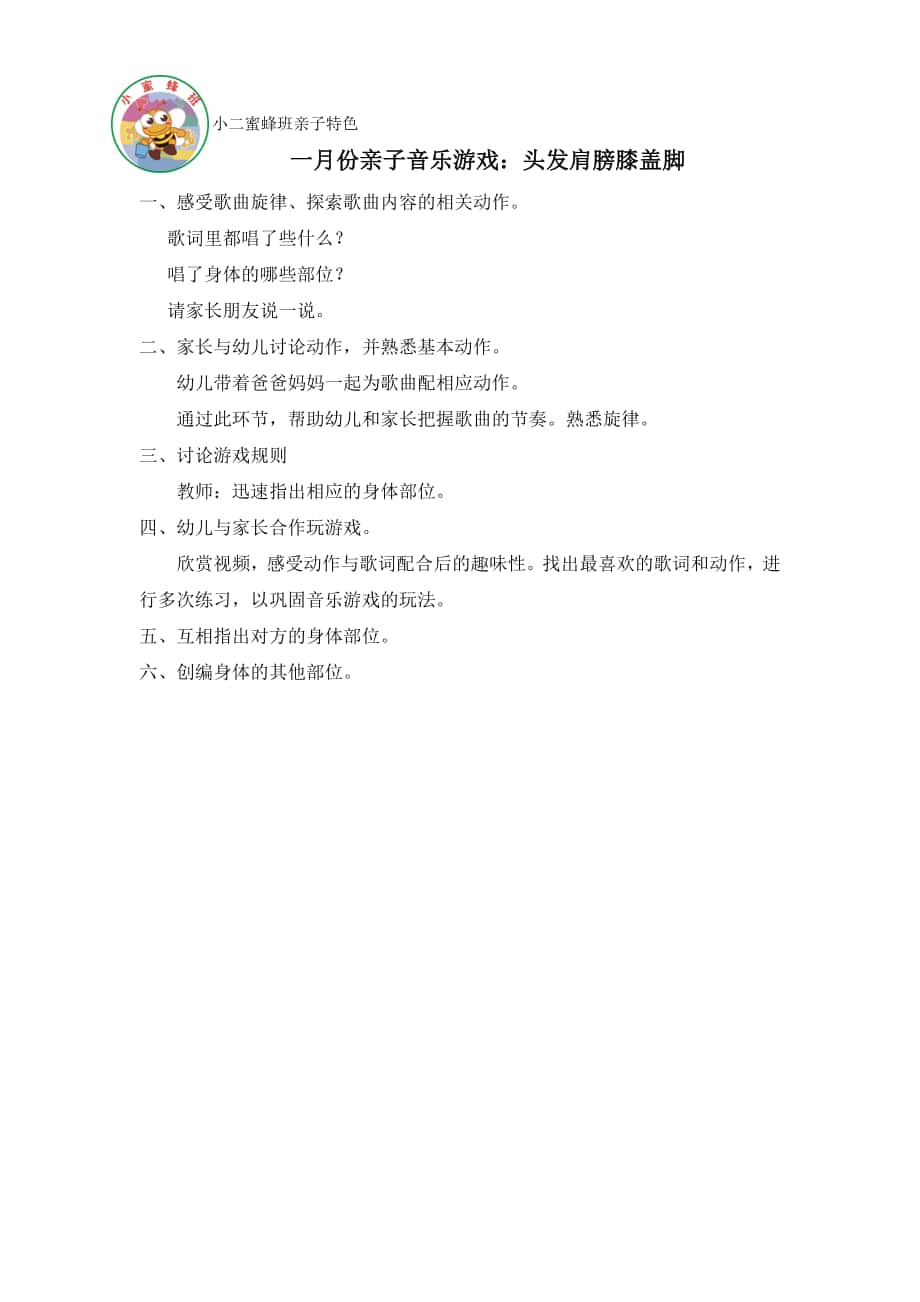 小蜜蜂班

小二蜜蜂班亲子特色

一月份亲子音乐游戏：头发肩膀膝盖脚

一、感受歌曲旋律、探索歌曲内容的相关动作。

歌词里都唱了些什么？

唱了身体的哪些部位？

请家长朋友说一说。

二、家长与幼儿讨论动作，并熟悉基本动作。

幼儿带着爸爸妈妈一起为歌曲配相应动作。

通过此环节，帮助幼儿和家长把握歌曲的节奏。熟悉旋律。

三、讨论游戏规则

教师：迅速指出相应的身体部位。

四、幼儿与家长合作玩游戏。

欣赏视频，感受动作与歌词配合后的趣味性。找出最喜欢的歌词和动作，进行多次练习，以巩固音乐游戏的玩法。

五、互相指出对方的身体部位。

六、创编身体的其他部位。